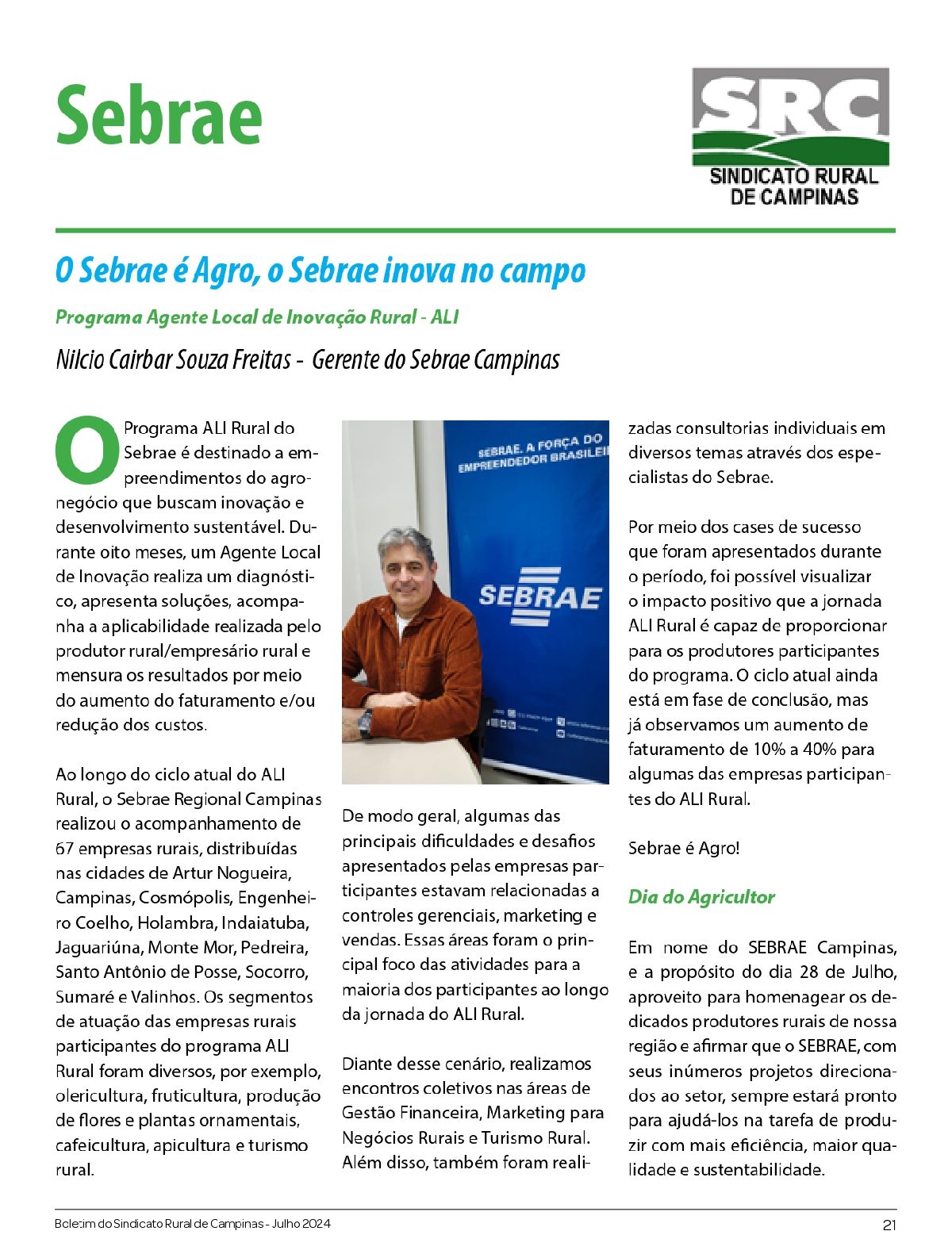 Sebrae

SRC
SINDICATO RURAL
DE CAMPINAS

O Sebrae é Agro, o Sebrae inova no campo

Programa Agente Local de Inovação Rural - ALI

Nilcio Cairbar Souza Freitas - Gerente do Sebrae Campinas

O Programa ALI Rural do Sebrae é destinado a empreendimentos do agronegócio que buscam inovação e desenvolvimento sustentável. Durante oito meses, um Agente Local de Inovação realiza um diagnóstico, apresenta soluções, acompanha a aplicabilidade realizada pelo produtor rural/empresário rural e mensura os resultados por meio do aumento do faturamento e/ou redução dos custos.

Ao longo do ciclo atual do ALI Rural, o Sebrae Regional Campinas realizou o acompanhamento de 67 empresas rurais, distribuídas nas cidades de Artur Nogueira, Campinas, Cosmópolis, Engenheiro Coelho, Holambra, Indaiatuba, Jaguariúna, Monte Mor, Pedreira, Santo Antônio de Posse, Socorro, Sumaré e Valinhos. Os segmentos de atuação das empresas rurais participantes do programa ALI Rural foram diversos, por exemplo, olericultura, fruticultura, produção de flores e plantas ornamentais, cafeicultura, apicultura e turismo rural.

SEBRAE. A FORÇA DO EMPREENDEDOR BRASILEI
SEBRAE

De modo geral, algumas das principais dificuldades e desafios apresentados pelas empresas participantes estavam relacionadas a controles gerenciais, marketing e vendas. Essas áreas foram o principal foco das atividades para a maioria dos participantes ao longo da jornada do ALI Rural.

Diante desse cenário, realizamos encontros coletivos nas áreas de Gestão Financeira, Marketing para Negócios Rurais e Turismo Rural. Além disso, também foram realizadas consultorias individuais em diversos temas através dos especialistas do Sebrae.

Por meio dos cases de sucesso que foram apresentados durante o período, foi possível visualizar o impacto positivo que a jornada ALI Rural é capaz de proporcionar para os produtores participantes do programa. O ciclo atual ainda está em fase de conclusão, mas já observamos um aumento de faturamento de 10% a 40% para algumas das empresas participantes do ALI Rural.

Sebrae é Agro!

Dia do Agricultor

Em nome do SEBRAE Campinas, e a propósito do dia 28 de Julho, aproveito para homenagear os dedicados produtores rurais de nossa região e afirmar que o SEBRAE, com seus inúmeros projetos direcionados ao setor, sempre estará pronto para ajudá-los na tarefa de produzir com mais eficiência, maior qualidade e sustentabilidade.

Boletim do Sindicato Rural de Campinas - Julho 2024 21